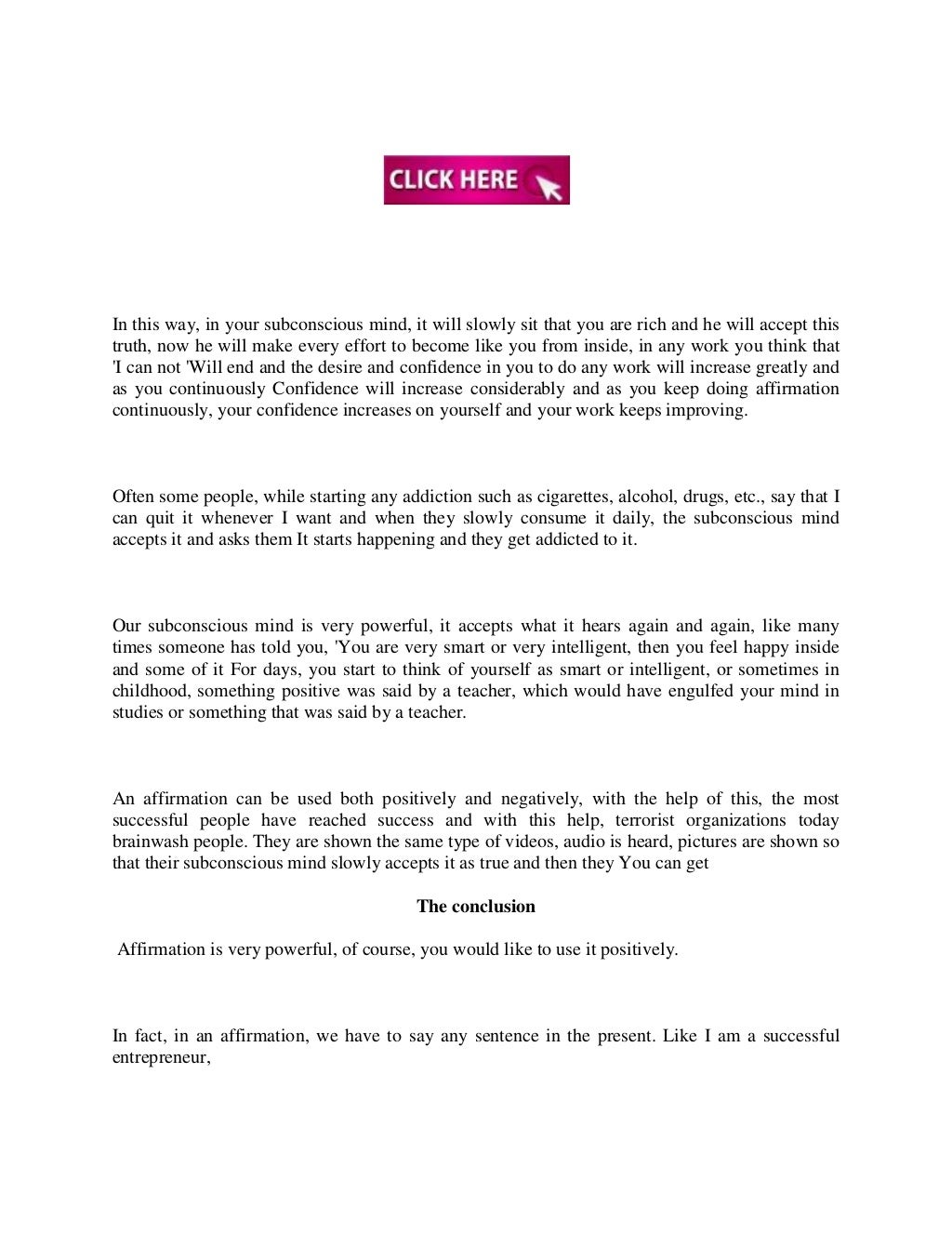 CLICK HERE

In this way, in your subconscious mind, it will slowly sit that you are rich and he will accept this truth, now he will make every effort to become like you from inside, in any work you think that 'I can not 'Will end and the desire and confidence in you to do any work will increase greatly and as you continuously Confidence will increase considerably and as you keep doing affirmation continuously, your confidence increases on yourself and your work keeps improving.

Often some people, while starting any addiction such as cigarettes, alcohol, drugs, etc., say that I can quit it whenever I want and when they slowly consume it daily, the subconscious mind accepts it and asks them It starts happening and they get addicted to it.

Our subconscious mind is very powerful, it accepts what it hears again and again, like many times someone has told you, 'You are very smart or very intelligent, then you feel happy inside and some of it For days, you start to think of yourself as smart or intelligent, or sometimes in childhood, something positive was said by a teacher, which would have engulfed your mind in studies or something that was said by a teacher.

An affirmation can be used both positively and negatively, with the help of this, the most successful people have reached success and with this help, terrorist organizations today brainwash people. They are shown the same type of videos, audio is heard, pictures are shown so that their subconscious mind slowly accepts it as true and then they You can get

The conclusion

Affirmation is very powerful, of course, you would like to use it positively.

In fact, in an affirmation, we have to say any sentence in the present. Like I am a successful entrepreneur,